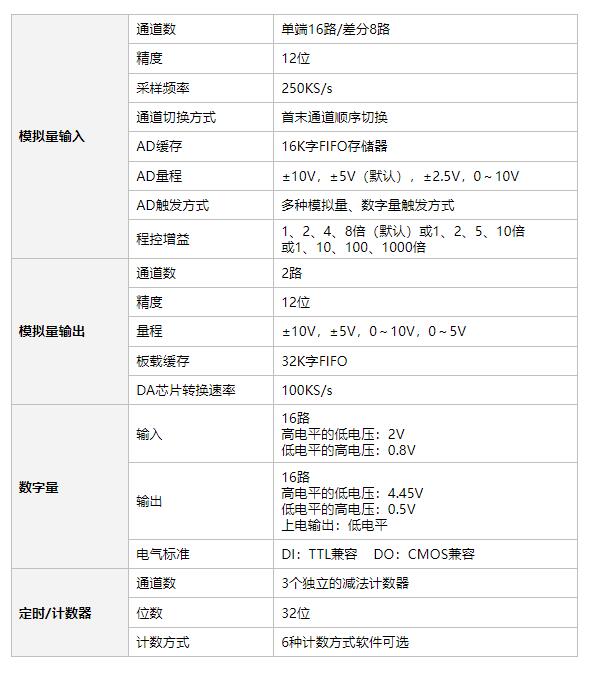 | | | |
|---|---|---|
| 模拟量输入 | 通道数 | 单端16路/差分8路 |
| | 精度 | 12位 |
| | 采样频率 | 250KS/s |
| | 通道切换方式 | 首末通道顺序切换 |
| | AD缓存 | 16K字FIFO存储器 |
| | AD量程 | ±10V，±5V（默认），±2.5V，0～10V |
| | AD触发方式 | 多种模拟量、数字量触发方式 |
| | 程控增益 | 1、2、4、8倍（默认）或1、2、5、10倍 或1、10、100、1000倍 |
| 模拟量输出 | 通道数 | 2路 |
| | 精度 | 12位 |
| | 量程 | ±10V，±5V，0～10V，0～5V |
| | 板载缓存 | 32K字FIFO |
| | DA芯片转换速率 | 100KS/s |
| 数字量 | 输入 | 16路 高电平的低电压：2V 低电平的高电压：0.8V |
| | 输出 | 16路 高电平的低电压：4.45V 低电平的高电压：0.5V 上电输出：低电平 |
| | 电气标准 | DI：TTL兼容　DO：CMOS兼容 |
| 定时/计数器 | 通道数 | 3个独立的减法计数器 |
| | 位数 | 32位 |
| | 计数方式 | 6种计数方式软件可选 |